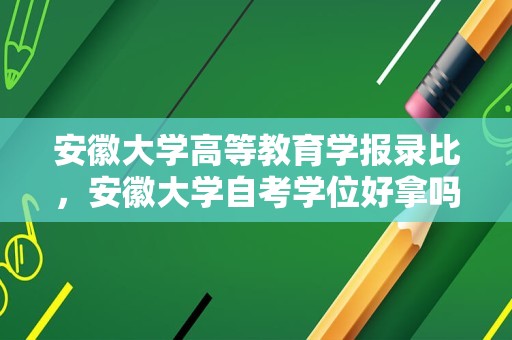 安徽大学高等教育学报录比，安徽大学自考学位好拿吗